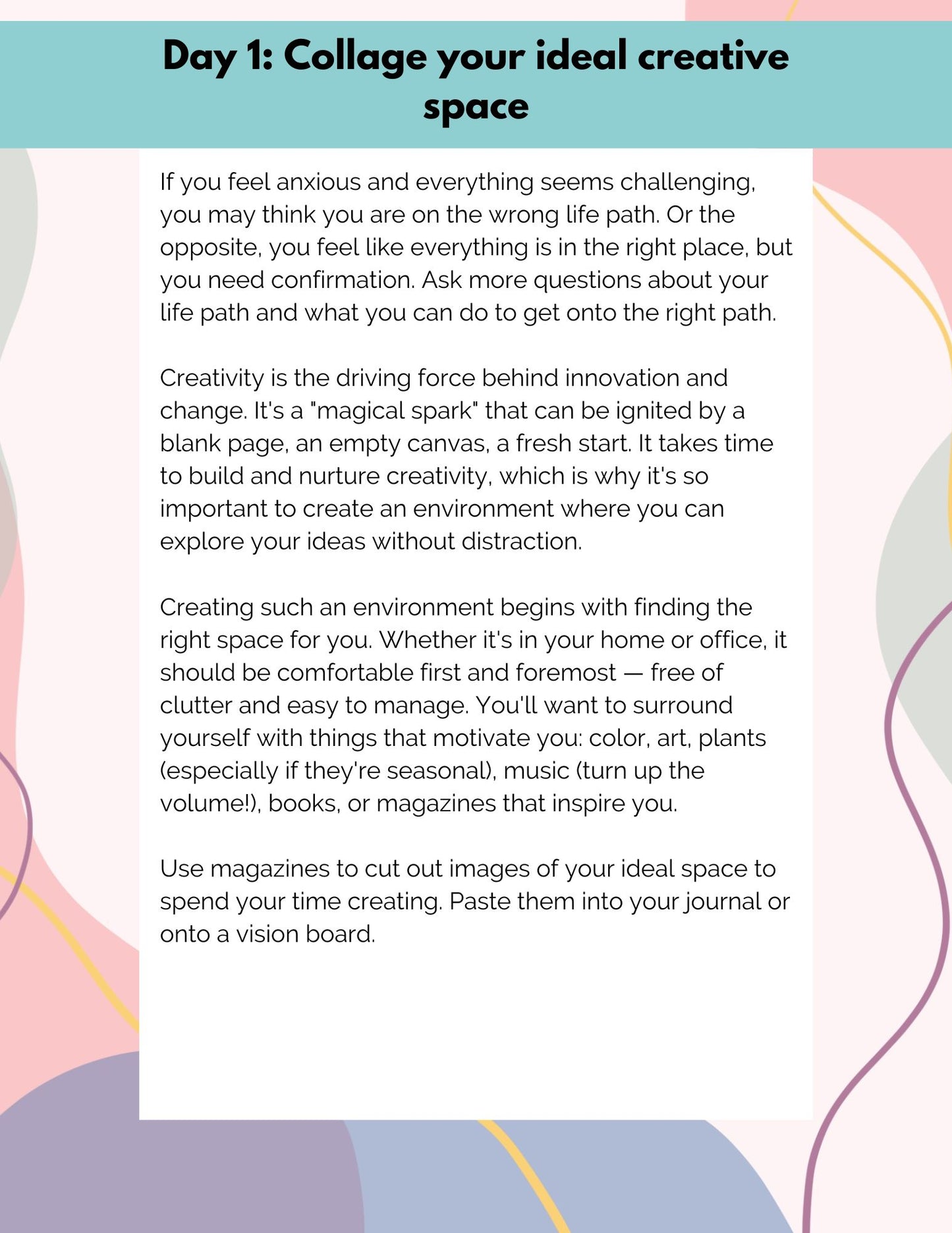 Day 1: Collage your ideal creative space

If you feel anxious and everything seems challenging, you may think you are on the wrong life path. Or the opposite, you feel like everything is in the right place, but you need confirmation. Ask more questions about your life path and what you can do to get onto the right path.

Creativity is the driving force behind innovation and change. It's a "magical spark" that can be ignited by a blank page, an empty canvas, a fresh start. It takes time to build and nurture creativity, which is why it's so important to create an environment where you can explore your ideas without distraction.

Creating such an environment begins with finding the right space for you. Whether it's in your home or office, it should be comfortable first and foremost — free of clutter and easy to manage. You'll want to surround yourself with things that motivate you: color, art, plants (especially if they're seasonal), music (turn up the volume!), books, or magazines that inspire you.

Use magazines to cut out images of your ideal space to spend your time creating. Paste them into your journal or onto a vision board.